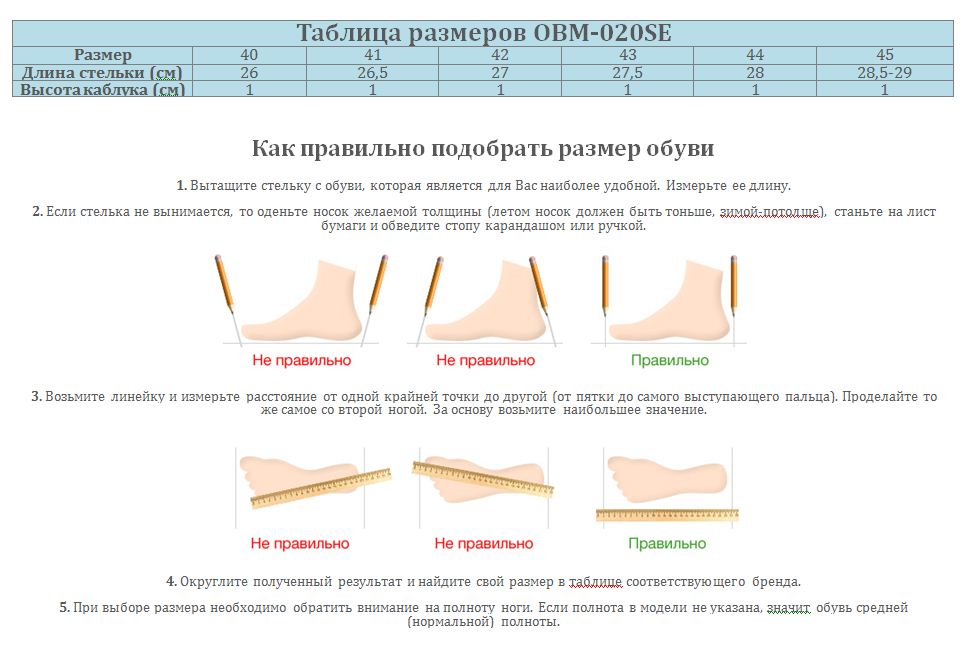 Таблица размеров OBM-020SE

| Размер | 40 | 41 | 42 | 43 | 44 | 45 |
|---|---|---|---|---|---|---|
| Длина стельки (см) | 26 | 26,5 | 27 | 27,5 | 28 | 28,5-29 |
| Высота каблука (см) | 1 | 1 | 1 | 1 | 1 | 1 |

Как правильно подобрать размер обуви

1. Вытащите стельку с обуви, которая является для Вас наиболее удобной. Измерьте ее длину.

2. Если стелька не вынимается, то оденьте носок желаемой толщины (летом носок должен быть тоньше, зимой-потолще), станьте на лист бумаги и обведите стопу карандашом или ручкой.

Не правильно Не правильно Правильно

3. Возьмите линейку и измерьте расстояние от одной крайней точки до другой (от пятки до самого выступающего пальца). Проделайте то же самое со второй ногой. За основу возьмите наибольшее значение.

Не правильно Не правильно Правильно

4. Округлите полученный результат и найдите свой размер в таблице соответствующего бренда.

5. При выборе размера необходимо обратить внимание на полноту ноги. Если полнота в модели не указана, значит обувь средней (нормальной) полноты.